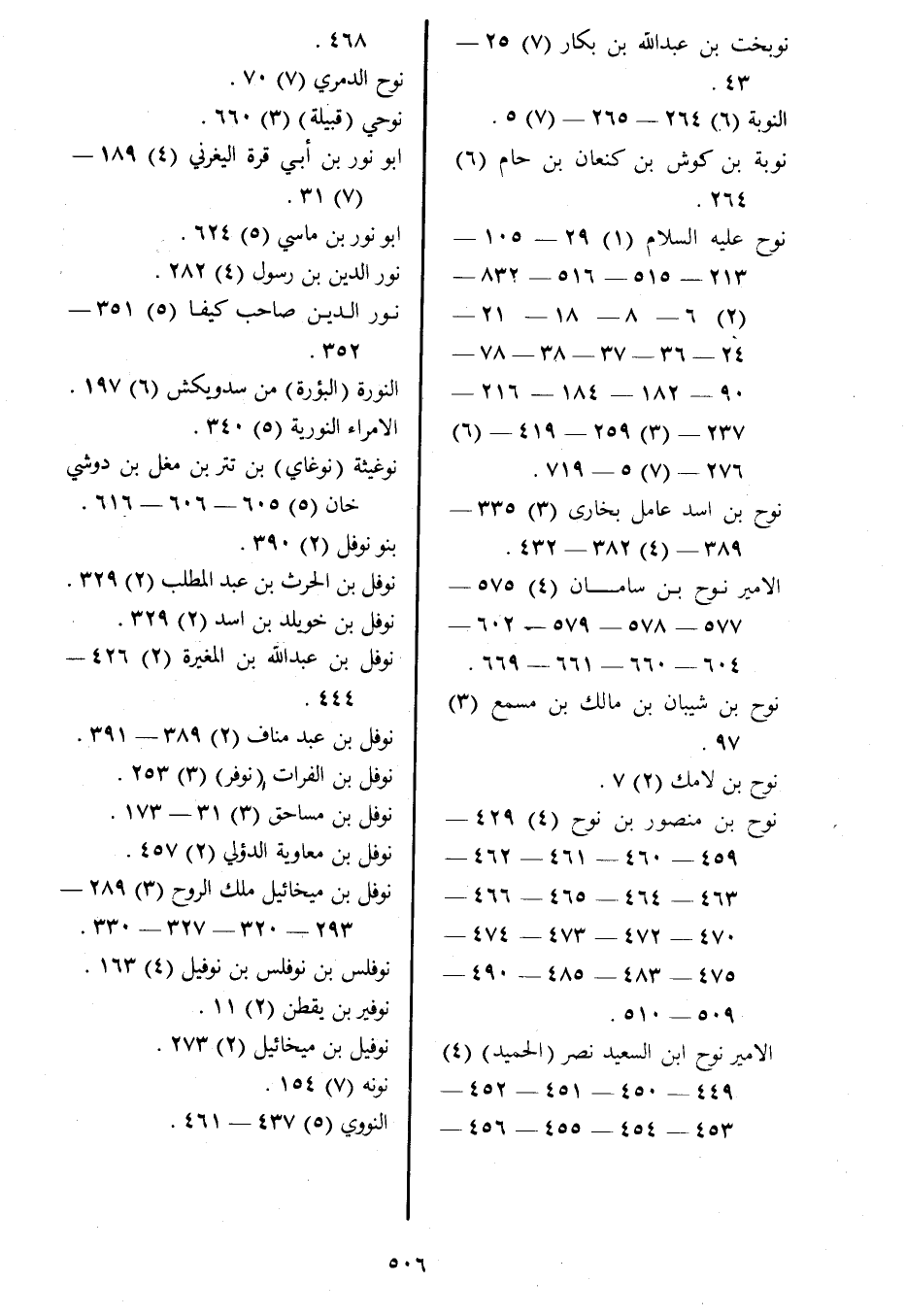 نوبخت بن عبدالله بن بكار (٧) ٢٥ — ٤٣ .

النوبة (٦) ٢٦٤ — ٢٦٥ — (٧) ٥ .

نوبة بن كوش بن كنعان بن حام (٦) ٢٦٤ .

نوح عليه السلام (١) ٢٩ — ١٠٥ — ٢١٣ — ٥١٥ — ٥١٦ — ٨٣٢ — (٢) ٦ — ٨ — ١٨ — ٢١ — ٢٤ — ٣٦ — ٣٧ — ٣٨ — ٧٨ — ٩٠ — ١٨٢ — ١٨٤ — ٢١٦ — ٢٣٧ — (٣) ٢٥٩ — ٤١٩ — (٦) ٢٧٦ — (٧) ٥ — ٧١٩ .

نوح بن اسد عامل بخارى (٣) ٣٣٥ — ٣٨٩ — (٤) ٣٨٢ — ٤٣٢ .

الامير نوح بن سامان (٤) ٥٧٥ — ٥٧٧ — ٥٧٨ — ٥٧٩ — ٦٠٢ — ٦٠٤ — ٦٦٠ — ٦٦١ — ٦٦٩ .

نوح بن شيبان بن مالك بن مسمع (٣) ٩٧ .

نوح بن لامك (٢) ٧ .

نوح بن منصور بن نوح (٤) ٤٢٩ — ٤٥٩ — ٤٦٠ — ٤٦١ — ٤٦٢ — ٤٦٣ — ٤٦٤ — ٤٦٥ — ٤٦٦ — ٤٧٠ — ٤٧٢ — ٤٧٣ — ٤٧٤ — ٤٧٥ — ٤٨٣ — ٤٨٥ — ٤٩٠ — ٥٠٩ — ٥١٠ .

الامير نوح ابن السعيد نصر (الحميد) (٤) ٤٤٩ — ٤٥٠ — ٤٥١ — ٤٥٢ — ٤٥٣ — ٤٥٤ — ٤٥٥ — ٤٥٦ — ٤٦٨ .

نوح الدمري (٧) ٧٠ .

نوحي (قبيلة) (٣) ٦٦٠ .

ابو نور بن أبي قرة اليغرني (٤) ١٨٩ — (٧) ٣١ .

ابو نور بن ماسي (٥) ٦٢٤ .

نور الدين بن رسول (٤) ٢٨٢ .

نور الدين صاحب كيفا (٥) ٣٥١ — ٣٥٢ .

النورة (البؤرة) من سدويكش (٦) ١٩٧ .

الامراء النورية (٥) ٣٤٠ .

نوغيئة (نوغاي) بن تتر بن مغل بن دوشي خان (٥) ٦٠٥ — ٦٠٦ — ٦١٦ .

بنو نوفل (٢) ٣٩٠ .

نوفل بن الحرث بن عبد المطلب (٢) ٣٢٩ .

نوفل بن خويلد بن اسد (٢) ٣٢٩ .

نوفل بن عبدالله بن المغيرة (٢) ٤٢٦ — ٤٤٤ .

نوفل بن عبد مناف (٢) ٣٨٩ — ٣٩١ .

نوفل بن الفرات (نوفر) (٣) ٢٥٣ .

نوفل بن مساحق (٣) ٣١ — ١٧٣ .

نوفل بن معاوية الدؤلي (٢) ٤٥٧ .

نوفل بن ميخائيل ملك الروح (٣) ٢٨٩ — ٢٩٣ — ٣٢٠ — ٣٢٧ — ٣٣٠ .

نوفلس بن نوفلس بن نوفيل (٤) ١٦٣ .

نوفير بن يقطن (٢) ١١ .

نوفيل بن ميخائيل (٢) ٢٧٣ .

نونه (٧) ١٥٤ .

النووي (٥) ٤٣٧ — ٤٦١ .

٥٠٦